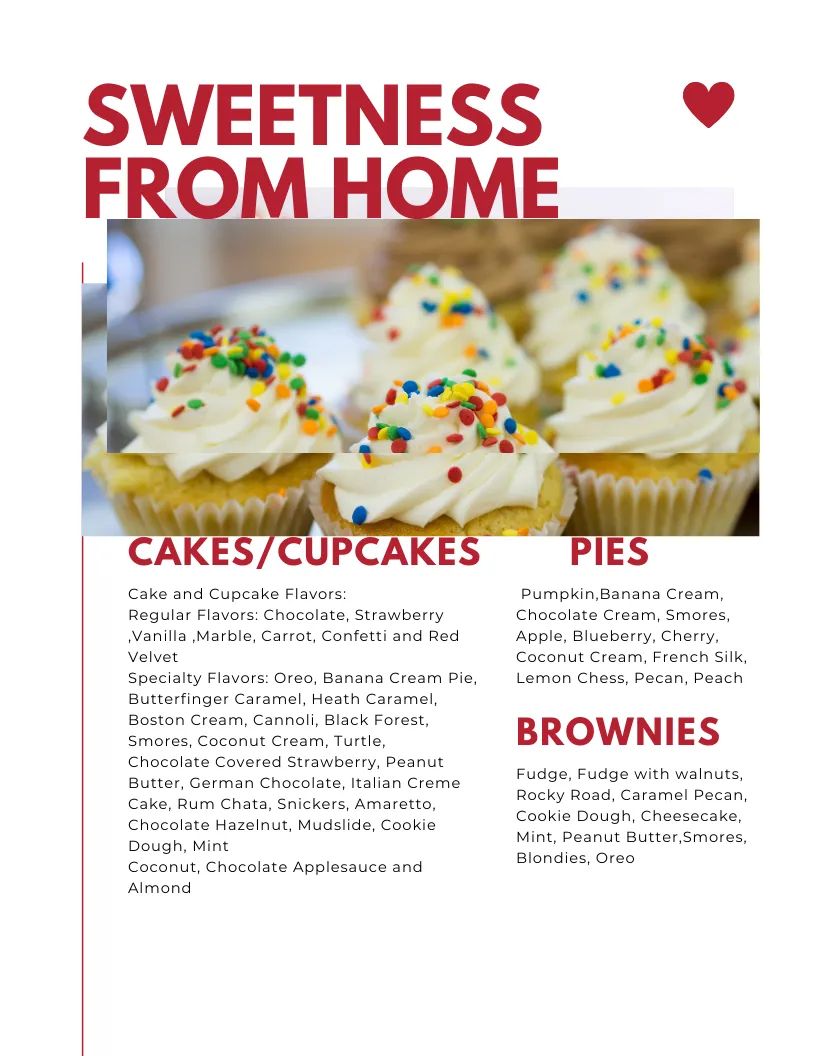 SWEETNESS FROM HOME

CAKES/CUPCAKES

Cake and Cupcake Flavors:
Regular Flavors: Chocolate, Strawberry ,Vanilla ,Marble, Carrot, Confetti and Red Velvet
Specialty Flavors: Oreo, Banana Cream Pie, Butterfinger Caramel, Heath Caramel, Boston Cream, Cannoli, Black Forest, Smores, Coconut Cream, Turtle, Chocolate Covered Strawberry, Peanut Butter, German Chocolate, Italian Creme Cake, Rum Chata, Snickers, Amaretto, Chocolate Hazelnut, Mudslide, Cookie Dough, Mint
Coconut, Chocolate Applesauce and Almond

PIES

Pumpkin,Banana Cream, Chocolate Cream, Smores, Apple, Blueberry, Cherry, Coconut Cream, French Silk, Lemon Chess, Pecan, Peach

BROWNIES

Fudge, Fudge with walnuts, Rocky Road, Caramel Pecan, Cookie Dough, Cheesecake, Mint, Peanut Butter,Smores, Blondies, Oreo